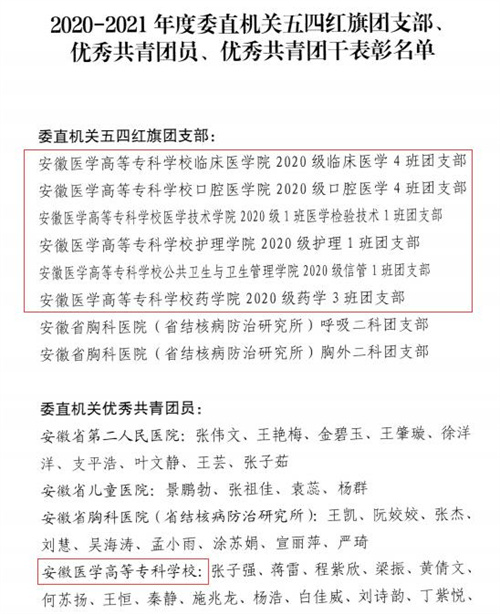 2020-2021 年度委直机关五四红旗团支部、优秀共青团员、优秀共青团干表彰名单

委直机关五四红旗团支部：

安徽医学高等专科学校临床医学院 2020 级临床医学 4 班团支部

安徽医学高等专科学校口腔医学院 2020 级口腔医学 4 班团支部

安徽医学高等专科学校医学技术学院 2020 级 1 班医学检验技术 1 班团支部

安徽医学高等专科学校护理学院 2020 级护理 1 班团支部

安徽医学高等专科学校公共卫生与卫生管理学院 2020 级信管 1 班团支部

安徽医学高等专科学校药学院 2020 级药学 3 班团支部

安徽省胸科医院（省结核病防治研究所）呼吸二科团支部

安徽省胸科医院（省结核病防治研究所）胸外二科团支部

委直机关优秀共青团员：

安徽省第二人民医院：张伟文、王艳梅、金碧玉、王肇璇、徐洋洋、支平浩、叶文静、王芸、张子茹

安徽省儿童医院：景鹏勃、张祖佳、袁蕊、杨群

安徽省胸科医院（省结核病防治研究所）：王凯、阮姣姣、张杰、刘慧、吴海涛、孟小雨、涂苏娟、宣丽萍、严琦

安徽医学高等专科学校：张子强、蒋雷、程紫欣、梁振、黄倩文、何苏扬、王恒、秦静、施兆龙、杨浩、白佳威、刘诗韵、丁紫悦、